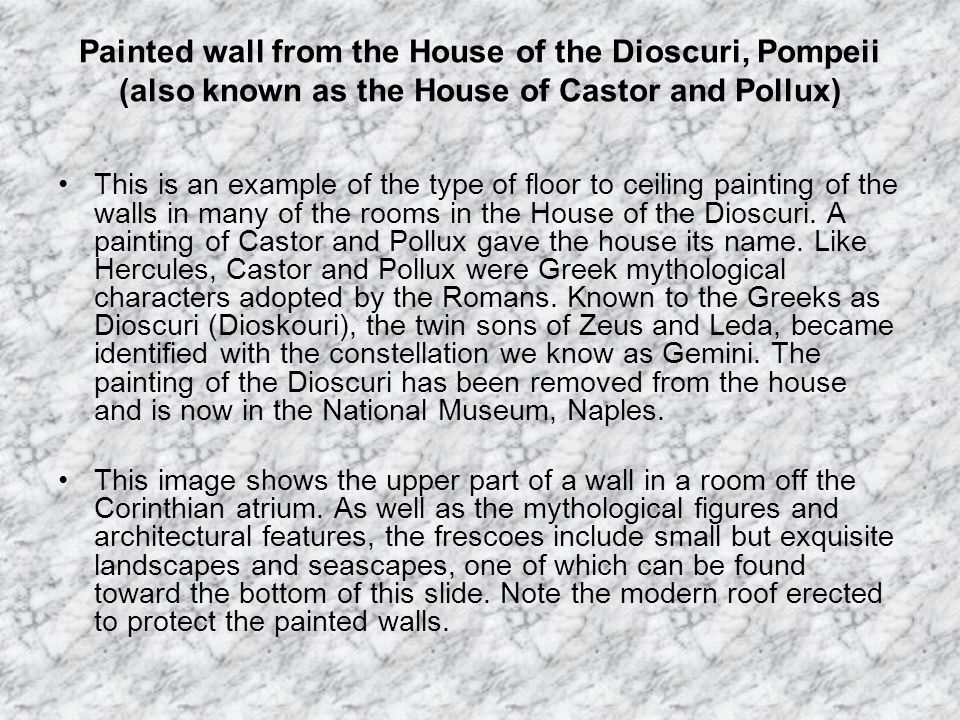 Painted wall from the House of the Dioscuri, Pompeii (also known as the House of Castor and Pollux)

• This is an example of the type of floor to ceiling painting of the walls in many of the rooms in the House of the Dioscuri. A painting of Castor and Pollux gave the house its name. Like Hercules, Castor and Pollux were Greek mythological characters adopted by the Romans. Known to the Greeks as Dioscuri (Dioskouri), the twin sons of Zeus and Leda, became identified with the constellation we know as Gemini. The painting of the Dioscuri has been removed from the house and is now in the National Museum, Naples.

• This image shows the upper part of a wall in a room off the Corinthian atrium. As well as the mythological figures and architectural features, the frescoes include small but exquisite landscapes and seascapes, one of which can be found toward the bottom of this slide. Note the modern roof erected to protect the painted walls.